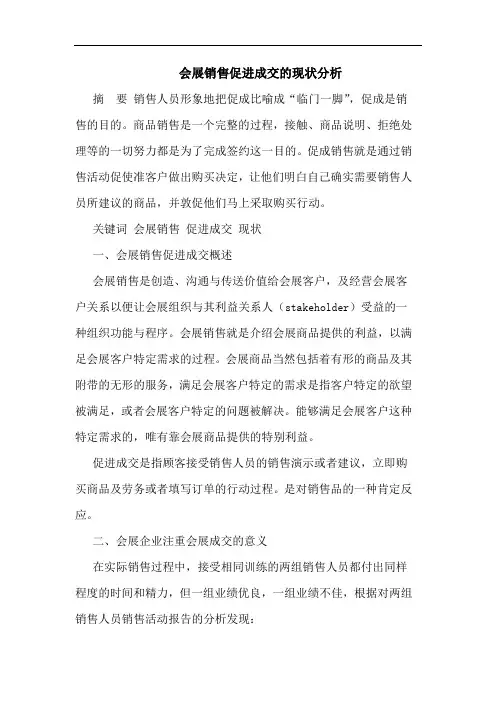 会展销售促进成交的现状分析

摘 要 销售人员形象地把促成比喻成“临门一脚”，促成是销售的目的。商品销售是一个完整的过程，接触、商品说明、拒绝处理等的一切努力都是为了完成签约这一目的。促成销售就是通过销售活动促使准客户做出购买决定，让他们明白自己确实需要销售人员所建议的商品，并敦促他们马上采取购买行动。

关键词 会展销售 促进成交 现状

一、会展销售促进成交概述

会展销售是创造、沟通与传送价值给会展客户，及经营会展客户关系以便让会展组织与其利益关系人（stakeholder）受益的一种组织功能与程序。会展销售就是介绍会展商品提供的利益，以满足会展客户特定需求的过程。会展商品当然包括着有形的商品及其附带的无形的服务，满足会展客户特定的需求是指客户特定的欲望被满足，或者会展客户特定的问题被解决。能够满足会展客户这种特定需求的，唯有靠会展商品提供的特别利益。

促进成交是指顾客接受销售人员的销售演示或者建议，立即购买商品及劳务或者填写订单的行动过程。是对销售品的一种肯定反应。

二、会展企业注重会展成交的意义

在实际销售过程中，接受相同训练的两组销售人员都付出同样程度的时间和精力，但一组业绩优良，一组业绩不佳，根据对两组销售人员销售活动报告的分析发现：